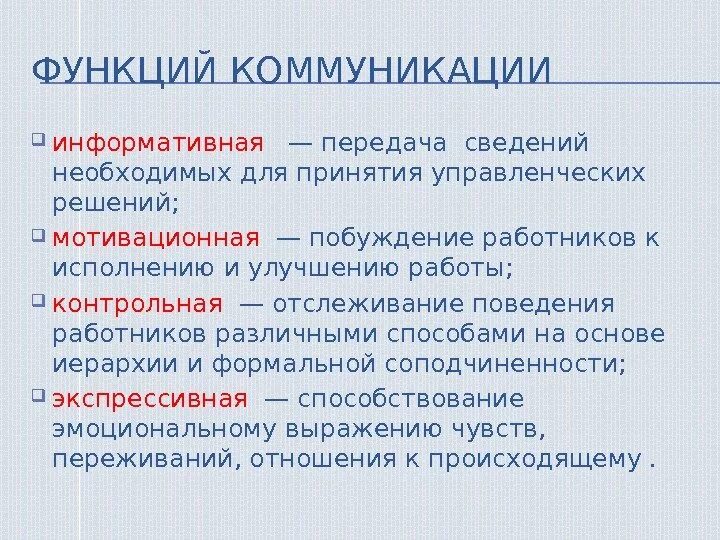 ФУНКЦИЙ КОММУНИКАЦИИ

информативная — передача сведений необходимых для принятия управленческих решений;

мотивационная — побуждение работников к исполнению и улучшению работы;

контрольная — отслеживание поведения работников различными способами на основе иерархии и формальной соподчиненности;

экспрессивная — способствование эмоциональному выражению чувств, переживаний, отношения к происходящему .